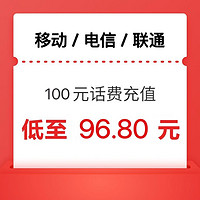 移动 / 电信 / 联通

100 元话费充值

低至 96.80 元